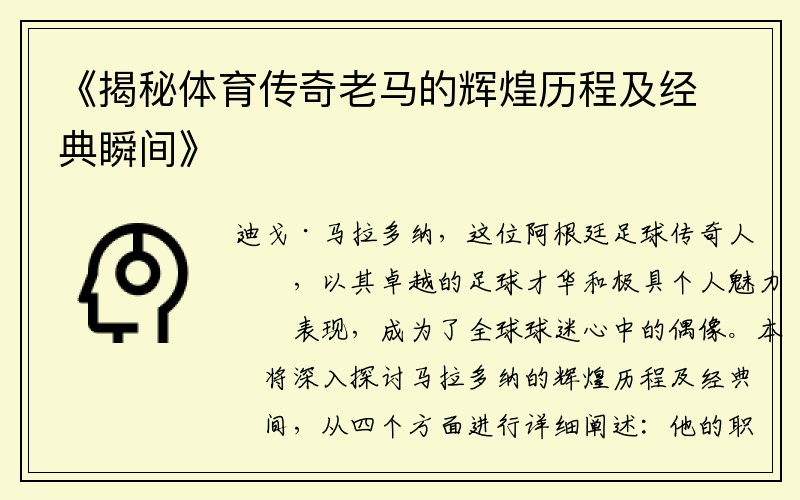 《揭秘体育传奇老马的辉煌历程及经典瞬间》

迪戈·马拉多纳，这位阿根廷足球传奇人，以其卓越的足球才华和极具个人魅力表现，成为了全球球迷心中的偶像。本将深入探讨马拉多纳的辉煌历程及经典间，从四个方面进行详细阐述：他的职